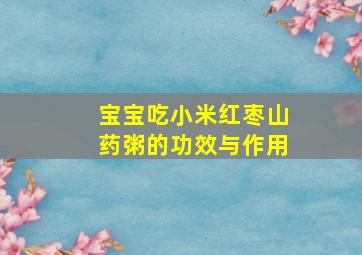 宝宝吃小米红枣山药粥的功效与作用